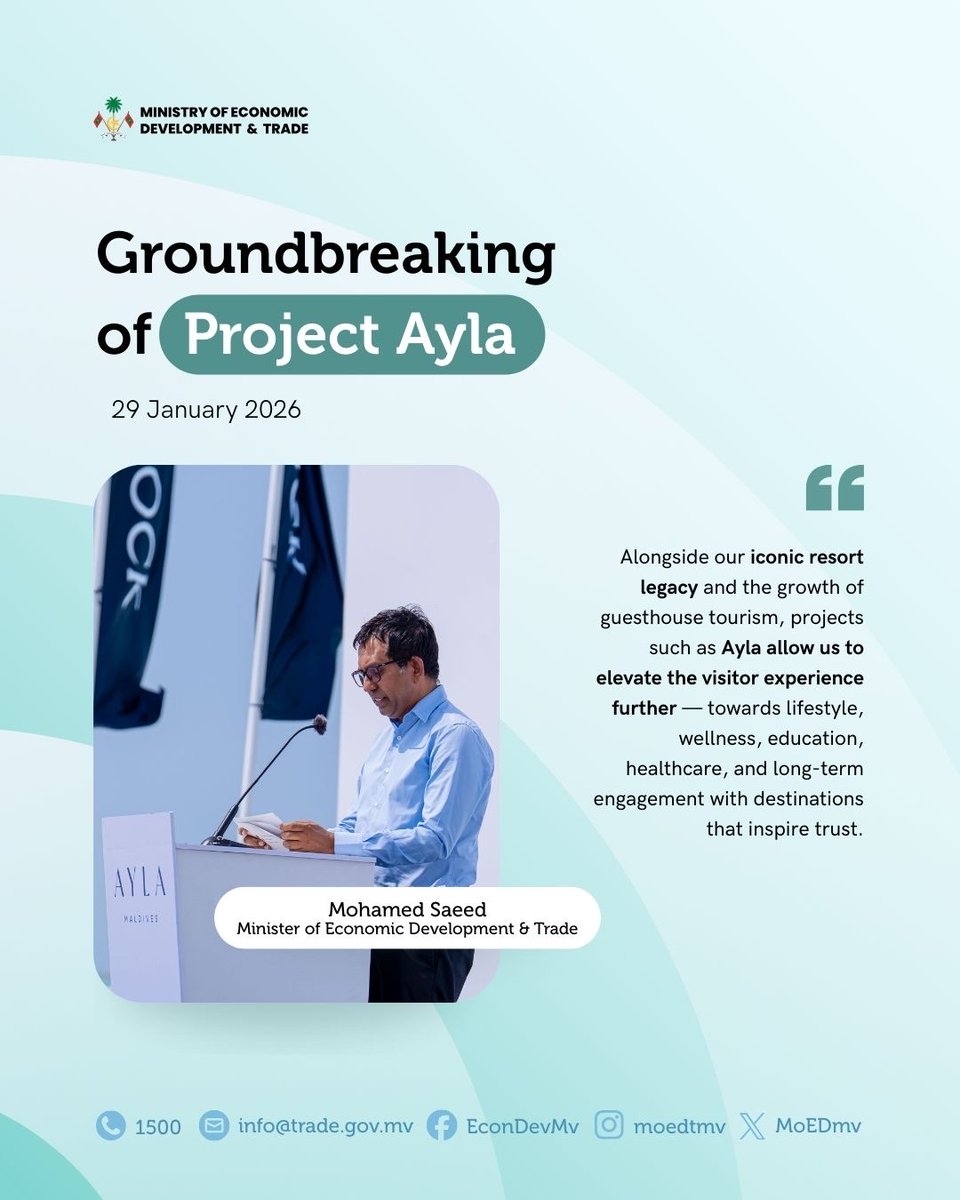 MINISTRY OF ECONOMIC
DEVELOPMENT & TRADE

Groundbreaking
of Project Ayla

29 January 2026

AYLA
MALDIVES

Mohamed Saeed
Minister of Economic Development & Trade

Alongside our iconic resort legacy and the growth of guesthouse tourism, projects such as Ayla allow us to elevate the visitor experience further — towards lifestyle, wellness, education, healthcare, and long-term engagement with destinations that inspire trust.

1500 info@trade.gov.mv EconDevMv moedtmv MoEDmv